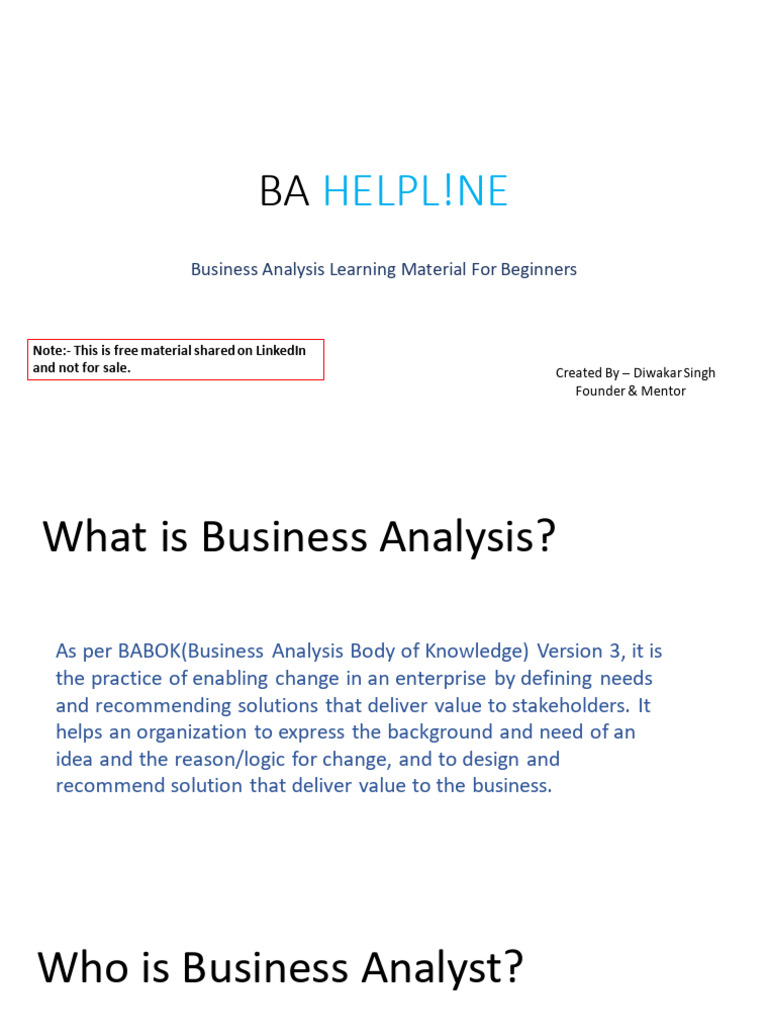 BA HELPL!NE

Business Analysis Learning Material For Beginners

Note:- This is free material shared on LinkedIn and not for sale.

Created By – Diwakar Singh
Founder & Mentor

What is Business Analysis?

As per BABOK(Business Analysis Body of Knowledge) Version 3, it is the practice of enabling change in an enterprise by defining needs and recommending solutions that deliver value to stakeholders. It helps an organization to express the background and need of an idea and the reason/logic for change, and to design and recommend solution that deliver value to the business.

Who is Business Analyst?